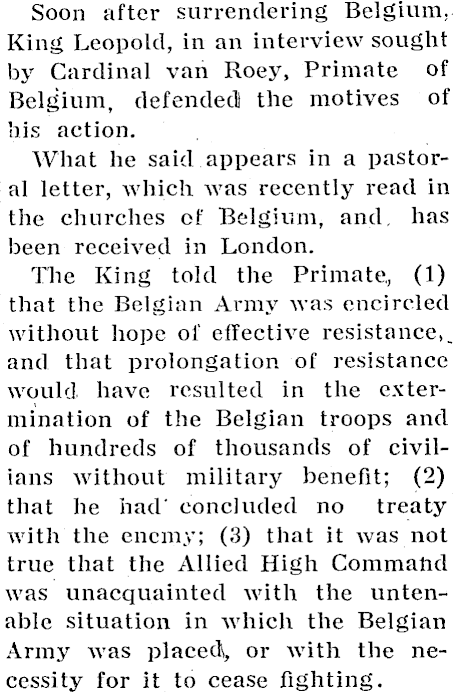 Soon after surrendering Belgium, King Leopold, in an interview sought by Cardinal van Roey, Primate of Belgium, defended the motives of his action.

What he said appears in a pastoral letter, which was recently read in the churches of Belgium, and has been received in London.

The King told the Primate, (1) that the Belgian Army was encircled without hope of effective resistance, and that prolongation of resistance would have resulted in the extermination of the Belgian troops and of hundreds of thousands of civilians without military benefit; (2) that he had concluded no treaty with the enemy; (3) that it was not true that the Allied High Command was unacquainted with the untenable situation in which the Belgian Army was placed, or with the necessity for it to cease fighting.